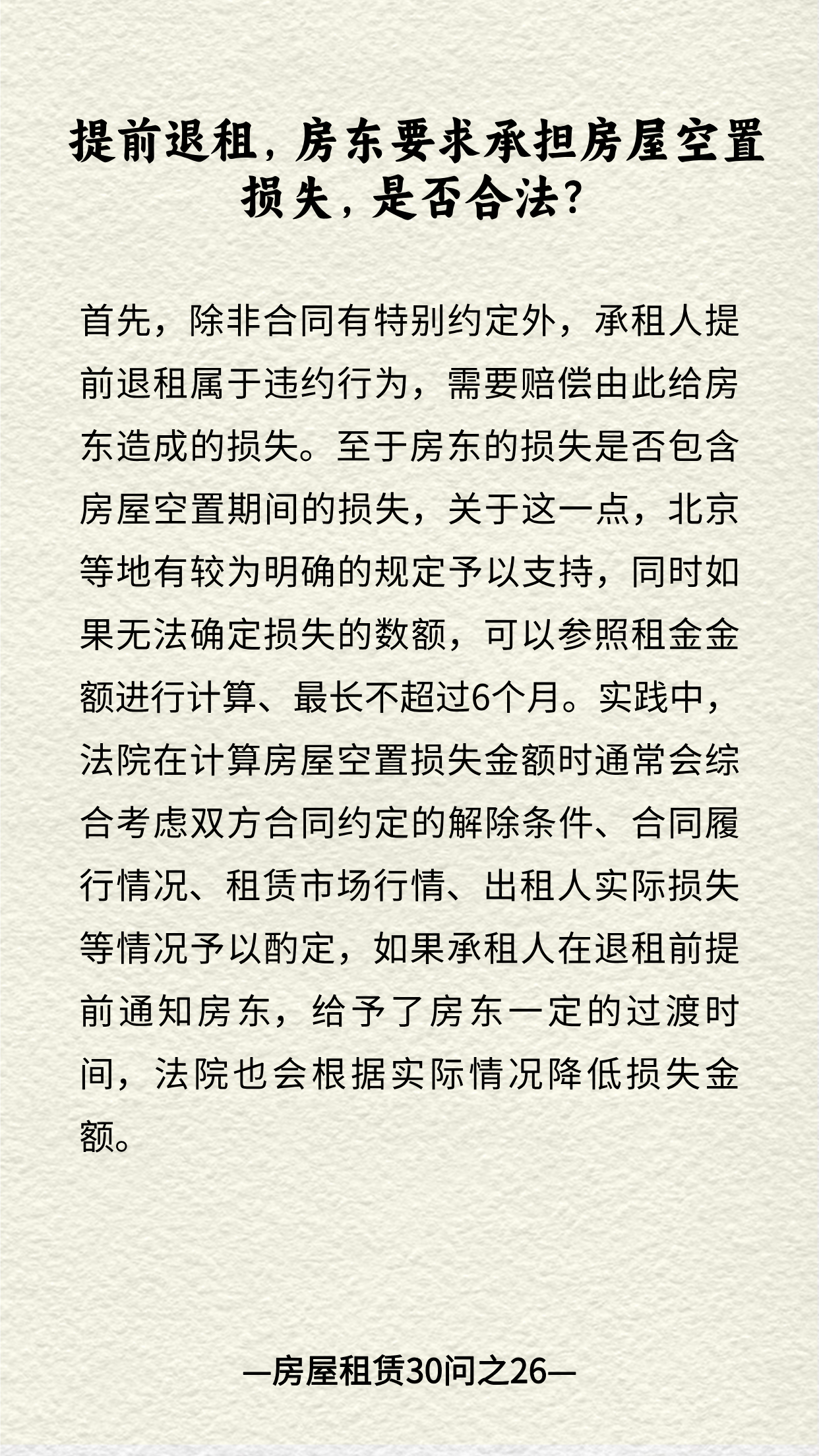 提前退租，房东要求承担房屋空置损失，是否合法？

首先，除非合同有特别约定外，承租人提前退租属于违约行为，需要赔偿由此给房东造成的损失。至于房东的损失是否包含房屋空置期间的损失，关于这一点，北京等地有较为明确的规定予以支持，同时如果无法确定损失的数额，可以参照租金金额进行计算、最长不超过6个月。实践中，法院在计算房屋空置损失金额时通常会综合考虑双方合同约定的解除条件、合同履行情况、租赁市场行情、出租人实际损失等情况予以酌定，如果承租人在退租前提前通知房东，给予了房东一定的过渡时间，法院也会根据实际情况降低损失金额。

—房屋租赁30问之26—